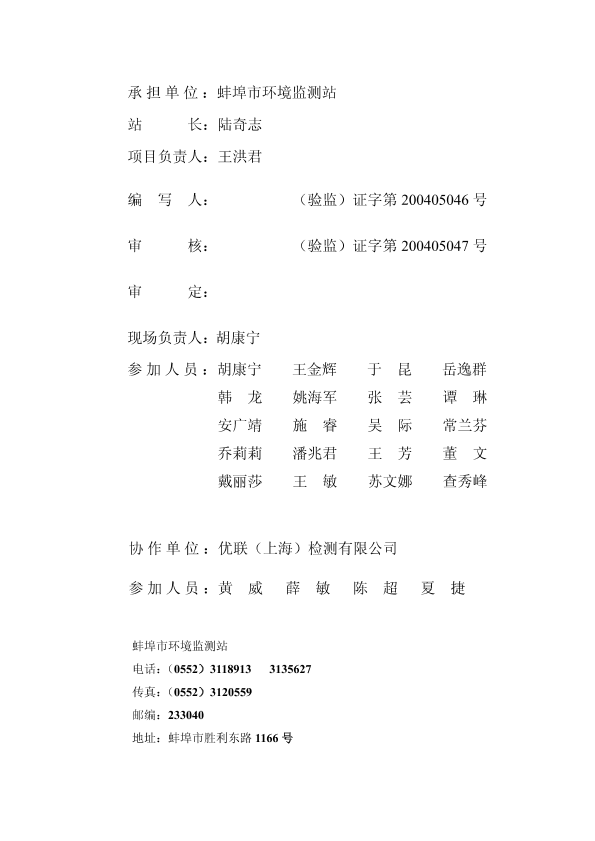 承担单位：蚌埠市环境监测站

站　　长：陆奇志

项目负责人：王洪君

编　写　人：　　　　（验监）证字第 200405046 号

审　　核：　　　　（验监）证字第 200405047 号

审　　定：

现场负责人：胡康宁

参加人员：胡康宁　王金辉　于　昆　岳逸群
韩　龙　姚海军　张　芸　谭　琳
安广靖　施　睿　吴　际　常兰芬
乔莉莉　潘兆君　王　芳　董　文
戴丽莎　王　敏　苏文娜　查秀峰

协作单位：优联（上海）检测有限公司

参加人员：黄　威　薛　敏　陈　超　夏　捷

蚌埠市环境监测站
电话：（0552）3118913　3135627
传真：（0552）3120559
邮编：233040
地址：蚌埠市胜利东路 1166 号